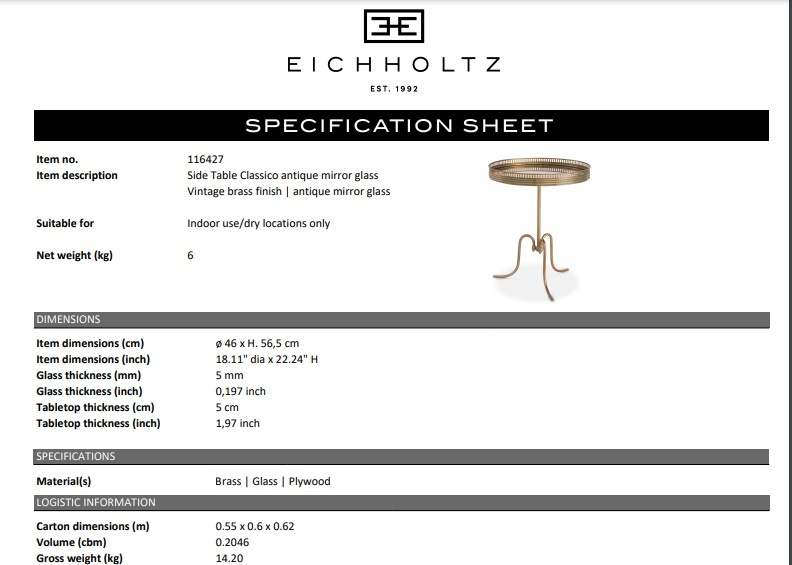 EICHHOLTZ

EST. 1992

SPECIFICATION SHEET

Item no.
116427
Item description
Side Table Classico antique mirror glass
Vintage brass finish | antique mirror glass

Suitable for
Indoor use/dry locations only

Net weight (kg)
6

DIMENSIONS

Item dimensions (cm) ø 46 x H. 56,5 cm
Item dimensions (inch) 18.11" dia x 22.24" H
Glass thickness (mm) 5 mm
Glass thickness (inch) 0,197 inch
Tabletop thickness (cm) 5 cm
Tabletop thickness (inch) 1,97 inch

SPECIFICATIONS

Material(s) Brass | Glass | Plywood

LOGISTIC INFORMATION

Carton dimensions (m) 0.55 x 0.6 x 0.62
Volume (cbm) 0.2046
Gross weight (kg) 14.20